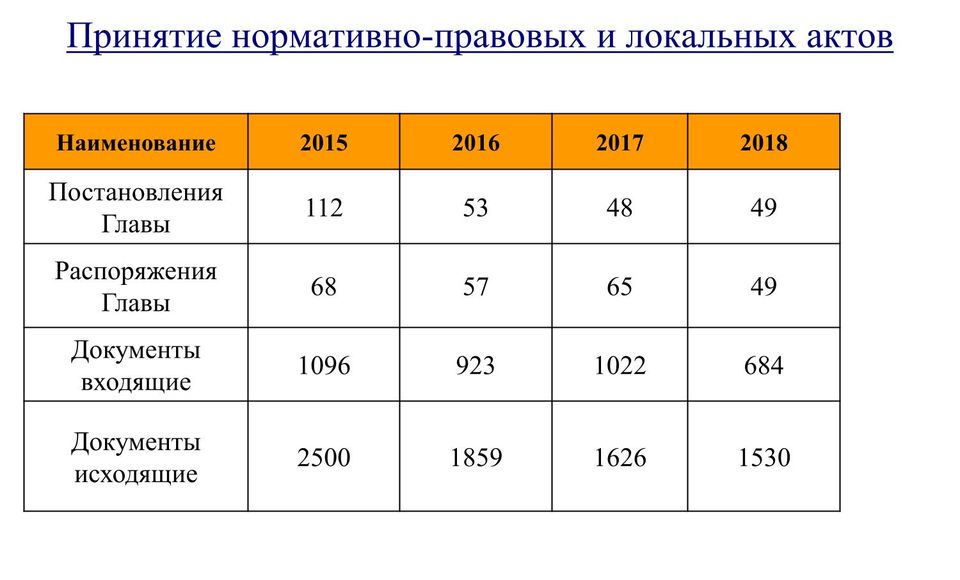 Принятие нормативно-правовых и локальных актов

| Наименование | 2015 | 2016 | 2017 | 2018 |
|---|---|---|---|---|
| Постановления Главы | 112 | 53 | 48 | 49 |
| Распоряжения Главы | 68 | 57 | 65 | 49 |
| Документы входящие | 1096 | 923 | 1022 | 684 |
| Документы исходящие | 2500 | 1859 | 1626 | 1530 |